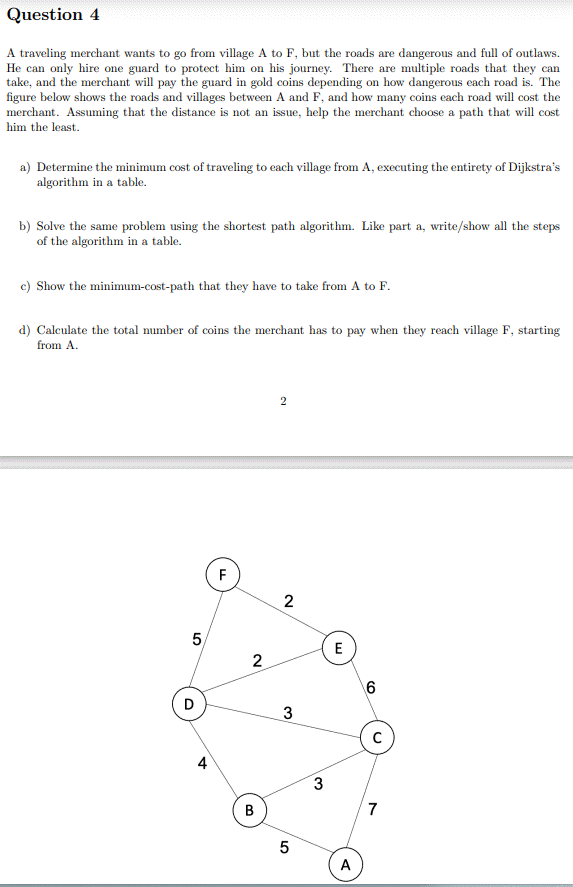 Question 4

A traveling merchant wants to go from village A to F, but the roads are dangerous and full of outlaws. He can only hire one guard to protect him on his journey. There are multiple roads that they can take, and the merchant will pay the guard in gold coins depending on how dangerous each road is. The figure below shows the roads and villages between A and F, and how many coins each road will cost the merchant. Assuming that the distance is not an issue, help the merchant choose a path that will cost him the least.

a) Determine the minimum cost of traveling to each village from A, executing the entirety of Dijkstra's algorithm in a table.

b) Solve the same problem using the shortest path algorithm. Like part a, write/show all the steps of the algorithm in a table.

c) Show the minimum-cost-path that they have to take from A to F.

d) Calculate the total number of coins the merchant has to pay when they reach village F, starting from A.

2

F
2
5
E
2
6
D
3
C
4
3
B
7
5
A